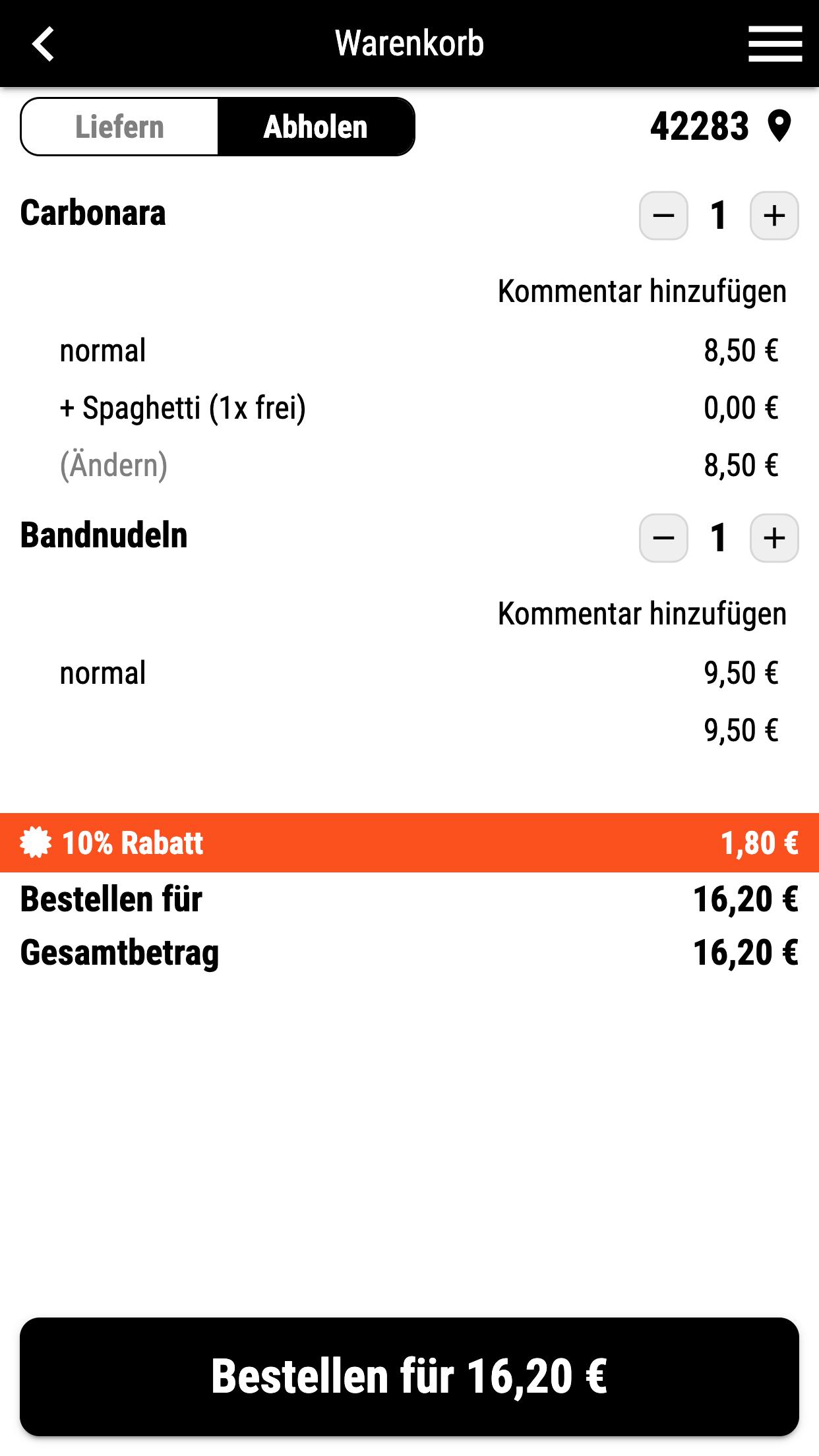 Warenkorb

Liefern Abholen

42283

Carbonara

− 1 +

Kommentar hinzufügen

normal 8,50 €

+ Spaghetti (1x frei) 0,00 €

(Ändern) 8,50 €

Bandnudeln

− 1 +

Kommentar hinzufügen

normal 9,50 €

9,50 €

10% Rabatt 1,80 €

Bestellen für 16,20 €

Gesamtbetrag 16,20 €

Bestellen für 16,20 €